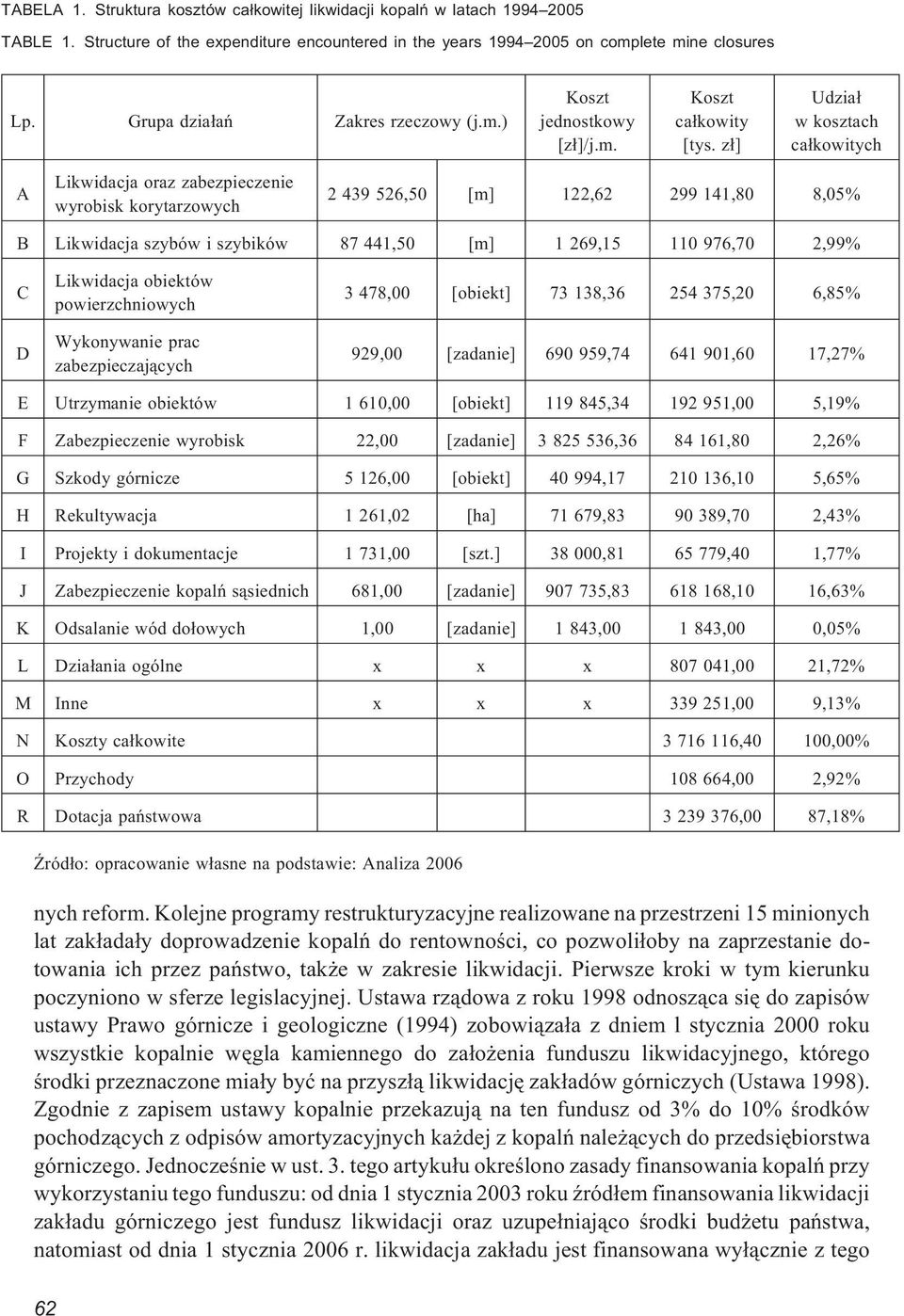 TABELA 1. Struktura kosztów całkowitej likwidacji kopalń w latach 1994–2005

TABLE 1. Structure of the expenditure encountered in the years 1994–2005 on complete mine closures

| Lp. | Grupa działań | Zakres rzeczowy (j.m.) | | Koszt jednostkowy [zł]/j.m. | Koszt całkowity [tys. zł] | Udział w kosztach całkowitych |
|---|---|---|---|---|---|---|
| A | Likwidacja oraz zabezpieczenie wyrobisk korytarzowych | 2 439 526,50 | [m] | 122,62 | 299 141,80 | 8,05% |
| B | Likwidacja szybów i szybików | 87 441,50 | [m] | 1 269,15 | 110 976,70 | 2,99% |
| C | Likwidacja obiektów powierzchniowych | 3 478,00 | [obiekt] | 73 138,36 | 254 375,20 | 6,85% |
| D | Wykonywanie prac zabezpieczających | 929,00 | [zadanie] | 690 959,74 | 641 901,60 | 17,27% |
| E | Utrzymanie obiektów | 1 610,00 | [obiekt] | 119 845,34 | 192 951,00 | 5,19% |
| F | Zabezpieczenie wyrobisk | 22,00 | [zadanie] | 3 825 536,36 | 84 161,80 | 2,26% |
| G | Szkody górnicze | 5 126,00 | [obiekt] | 40 994,17 | 210 136,10 | 5,65% |
| H | Rekultywacja | 1 261,02 | [ha] | 71 679,83 | 90 389,70 | 2,43% |
| I | Projekty i dokumentacje | 1 731,00 | [szt.] | 38 000,81 | 65 779,40 | 1,77% |
| J | Zabezpieczenie kopalń sąsiednich | 681,00 | [zadanie] | 907 735,83 | 618 168,10 | 16,63% |
| K | Odsalanie wód dołowych | 1,00 | [zadanie] | 1 843,00 | 1 843,00 | 0,05% |
| L | Działania ogólne | x | x | x | 807 041,00 | 21,72% |
| M | Inne | x | x | x | 339 251,00 | 9,13% |
| N | Koszty całkowite | | | | 3 716 116,40 | 100,00% |
| O | Przychody | | | | 108 664,00 | 2,92% |
| R | Dotacja państwowa | | | | 3 239 376,00 | 87,18% |

Źródło: opracowanie własne na podstawie: Analiza 2006

nych reform. Kolejne programy restrukturyzacyjne realizowane na przestrzeni 15 minionych lat zakładały doprowadzenie kopalń do rentowności, co pozwoliłoby na zaprzestanie dotowania ich przez państwo, także w zakresie likwidacji. Pierwsze kroki w tym kierunku poczyniono w sferze legislacyjnej. Ustawa rządowa z roku 1998 odnosząca się do zapisów ustawy Prawo górnicze i geologiczne (1994) zobowiązała z dniem 1 stycznia 2000 roku wszystkie kopalnie węgla kamiennego do założenia funduszu likwidacyjnego, którego środki przeznaczone miały być na przyszłą likwidację zakładów górniczych (Ustawa 1998). Zgodnie z zapisem ustawy kopalnie przekazują na ten fundusz od 3% do 10% środków pochodzących z odpisów amortyzacyjnych każdej z kopalń należących do przedsiębiorstwa górniczego. Jednocześnie w ust. 3. tego artykułu określono zasady finansowania kopalń przy wykorzystaniu tego funduszu: od dnia 1 stycznia 2003 roku źródłem finansowania likwidacji zakładu górniczego jest fundusz likwidacji oraz uzupełniająco środki budżetu państwa, natomiast od dnia 1 stycznia 2006 r. likwidacja zakładu jest finansowana wyłącznie z tego

62